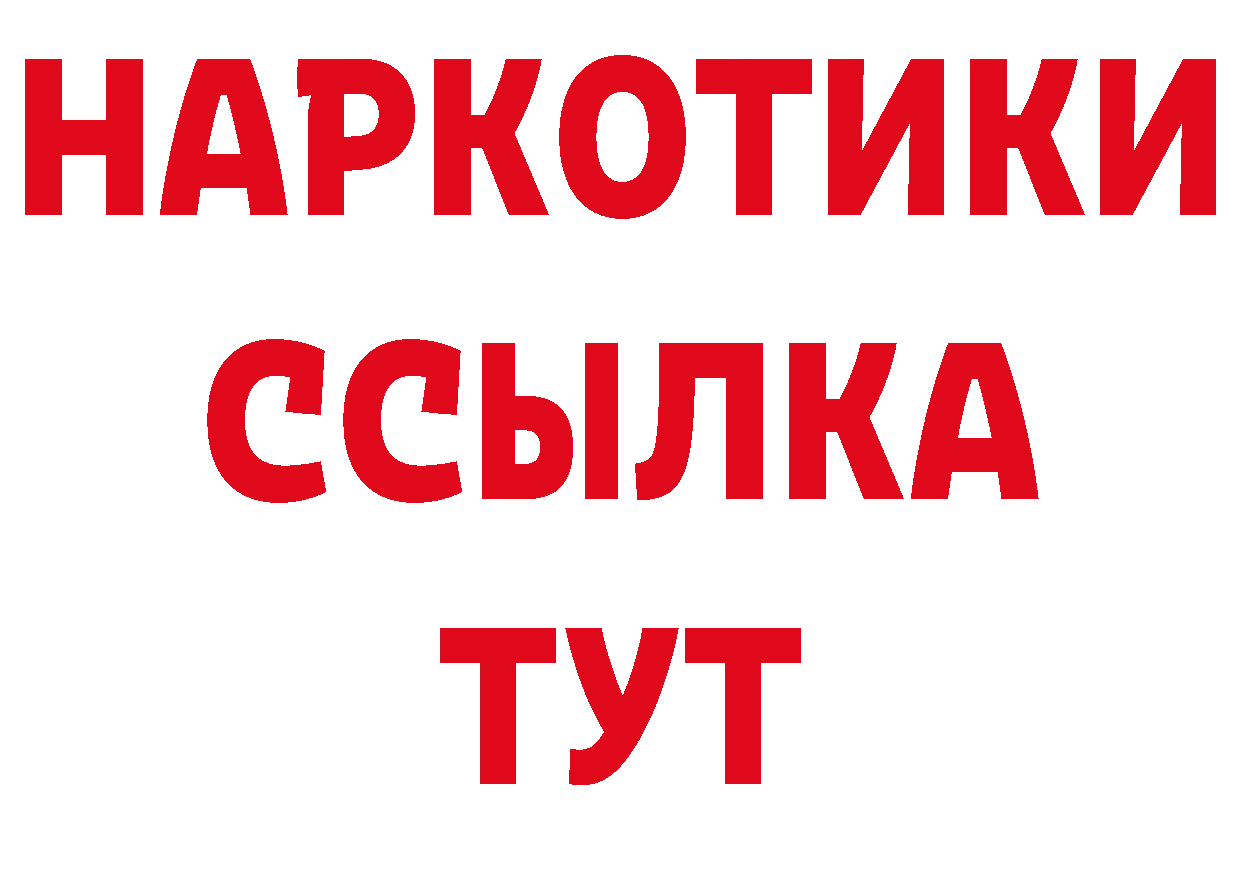 НАРКОТИКИ
ССЫЛКА
ТУТ